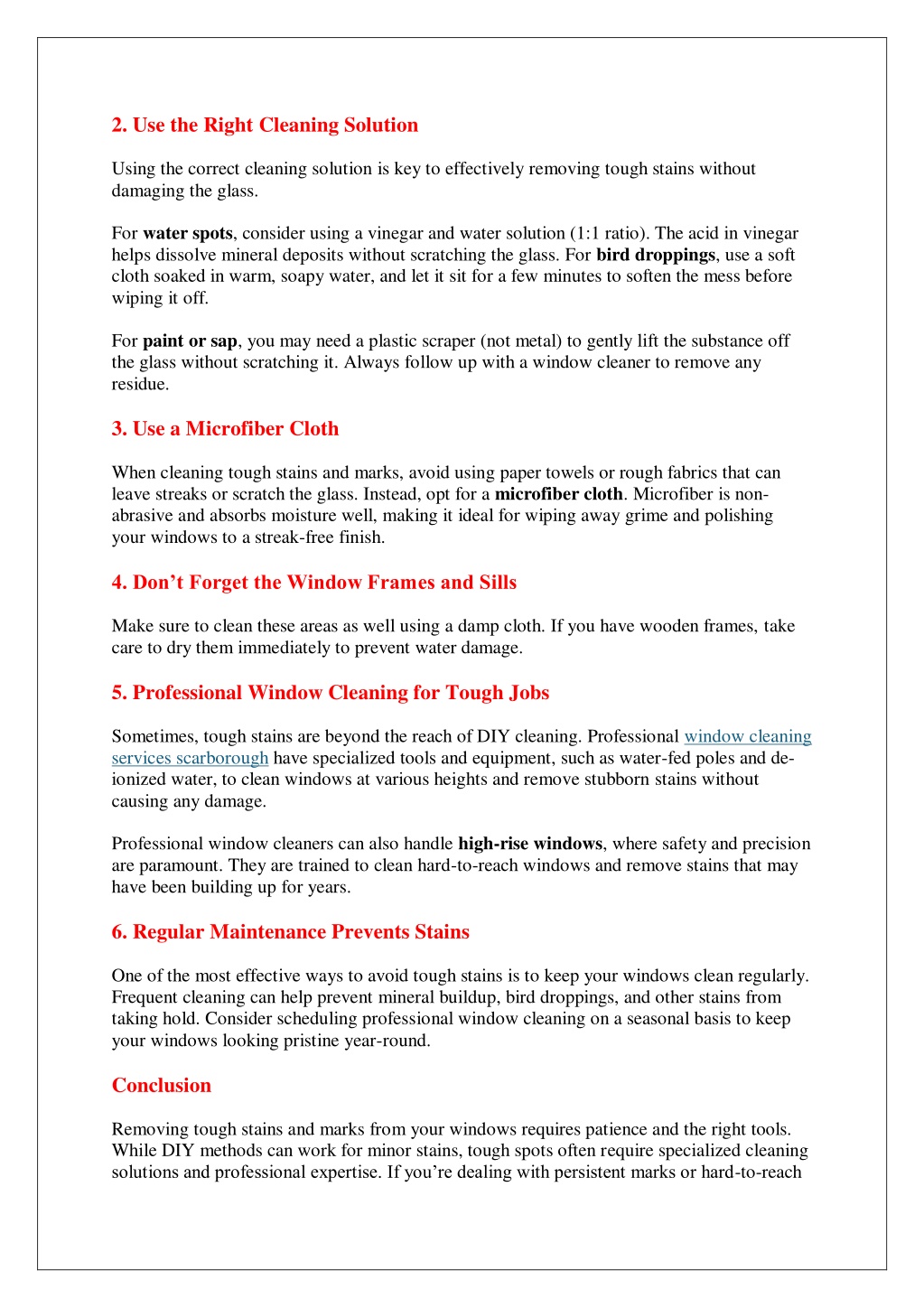 2. Use the Right Cleaning Solution

Using the correct cleaning solution is key to effectively removing tough stains without damaging the glass.

For water spots, consider using a vinegar and water solution (1:1 ratio). The acid in vinegar helps dissolve mineral deposits without scratching the glass. For bird droppings, use a soft cloth soaked in warm, soapy water, and let it sit for a few minutes to soften the mess before wiping it off.

For paint or sap, you may need a plastic scraper (not metal) to gently lift the substance off the glass without scratching it. Always follow up with a window cleaner to remove any residue.

3. Use a Microfiber Cloth

When cleaning tough stains and marks, avoid using paper towels or rough fabrics that can leave streaks or scratch the glass. Instead, opt for a microfiber cloth. Microfiber is non-abrasive and absorbs moisture well, making it ideal for wiping away grime and polishing your windows to a streak-free finish.

4. Don’t Forget the Window Frames and Sills

Make sure to clean these areas as well using a damp cloth. If you have wooden frames, take care to dry them immediately to prevent water damage.

5. Professional Window Cleaning for Tough Jobs

Sometimes, tough stains are beyond the reach of DIY cleaning. Professional window cleaning services scarborough have specialized tools and equipment, such as water-fed poles and de-ionized water, to clean windows at various heights and remove stubborn stains without causing any damage.

Professional window cleaners can also handle high-rise windows, where safety and precision are paramount. They are trained to clean hard-to-reach windows and remove stains that may have been building up for years.

6. Regular Maintenance Prevents Stains

One of the most effective ways to avoid tough stains is to keep your windows clean regularly. Frequent cleaning can help prevent mineral buildup, bird droppings, and other stains from taking hold. Consider scheduling professional window cleaning on a seasonal basis to keep your windows looking pristine year-round.

Conclusion

Removing tough stains and marks from your windows requires patience and the right tools. While DIY methods can work for minor stains, tough spots often require specialized cleaning solutions and professional expertise. If you’re dealing with persistent marks or hard-to-reach